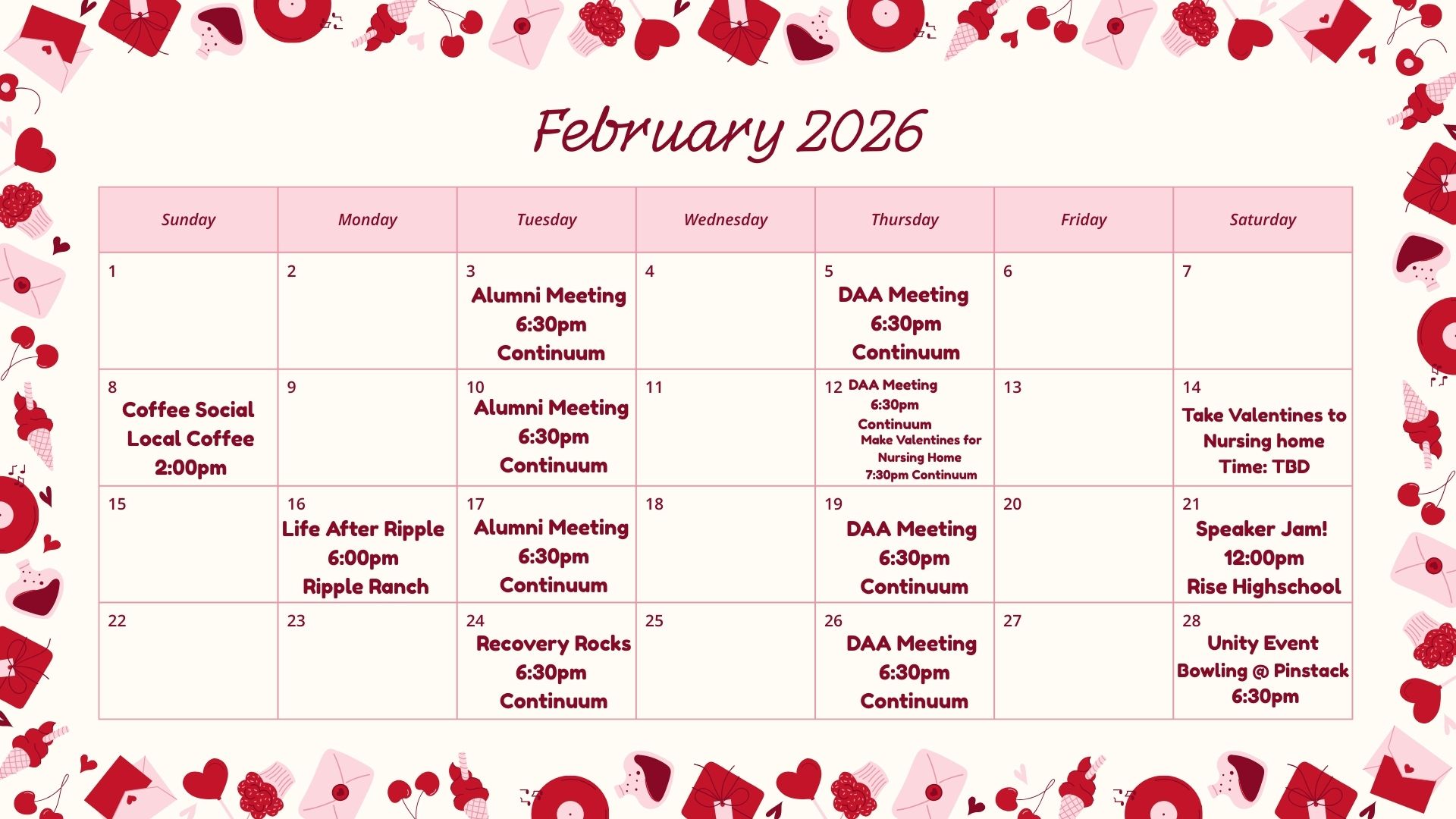 February 2026

| Sunday | Monday | Tuesday | Wednesday | Thursday | Friday | Saturday |
|---|---|---|---|---|---|---|
| 1 | 2 | 3 Alumni Meeting 6:30pm Continuum | 4 | 5 DAA Meeting 6:30pm Continuum | 6 | 7 |
| 8 Coffee Social Local Coffee 2:00pm | 9 | 10 Alumni Meeting 6:30pm Continuum | 11 | 12 DAA Meeting 6:30pm Continuum Make Valentines for Nursing Home 7:30pm Continuum | 13 | 14 Take Valentines to Nursing home Time: TBD |
| 15 | 16 Life After Ripple 6:00pm Ripple Ranch | 17 Alumni Meeting 6:30pm Continuum | 18 | 19 DAA Meeting 6:30pm Continuum | 20 | 21 Speaker Jam! 12:00pm Rise Highschool |
| 22 | 23 | 24 Recovery Rocks 6:30pm Continuum | 25 | 26 DAA Meeting 6:30pm Continuum | 27 | 28 Unity Event Bowling @ Pinstack 6:30pm |